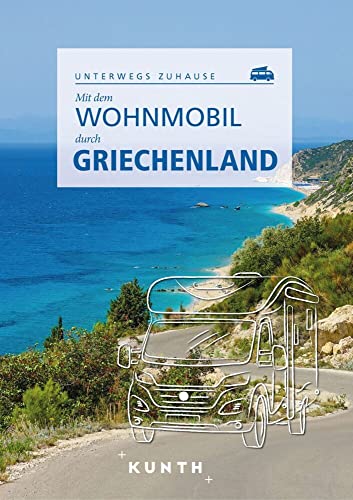 UNTERWEGS ZUHAUSE

Mit dem
WOHNMOBIL
durch
GRIECHENLAND

KUNTH